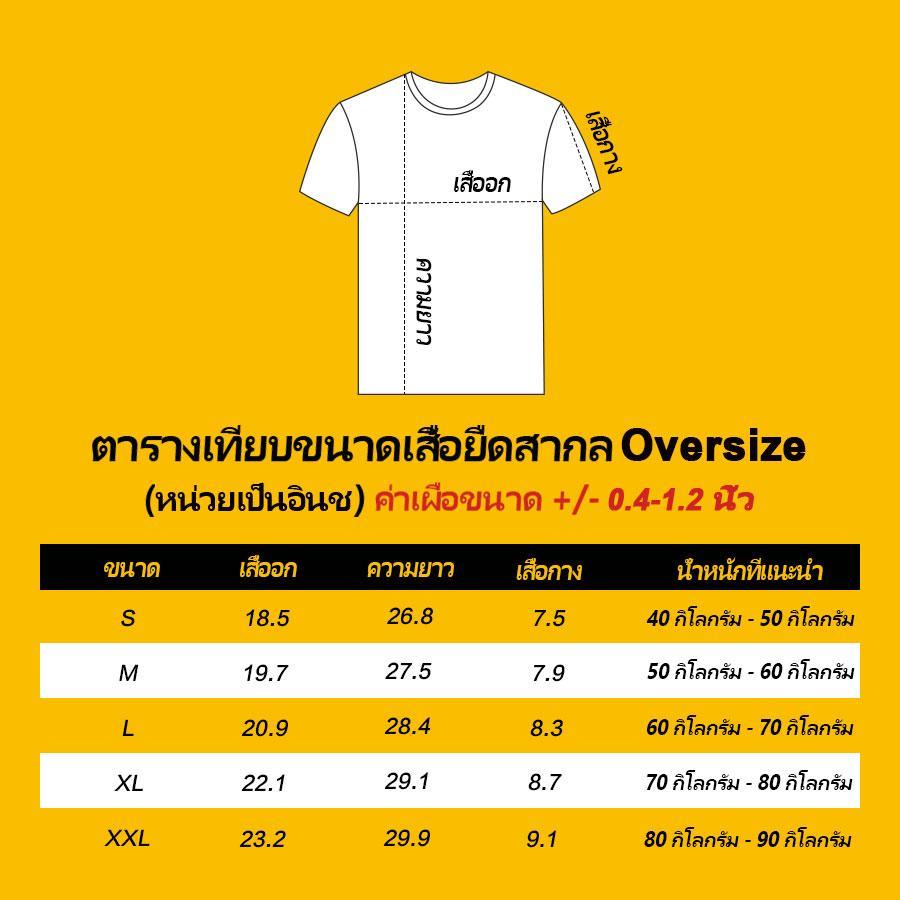 เสื้อกาง

เสื้ออก

ความยาว

ตารางเทียบขนาดเสื้อยืดสากล Oversize

(หน่วยเป็นอินช) ค่าเผื่อขนาด +/- 0.4-1.2 นิ้ว

| ขนาด | เสื้ออก | ความยาว | เสื้อกาง | น้ำหนักที่แนะนำ |
|---|---|---|---|---|
| S | 18.5 | 26.8 | 7.5 | 40 กิโลกรัม - 50 กิโลกรัม |
| M | 19.7 | 27.5 | 7.9 | 50 กิโลกรัม - 60 กิโลกรัม |
| L | 20.9 | 28.4 | 8.3 | 60 กิโลกรัม - 70 กิโลกรัม |
| XL | 22.1 | 29.1 | 8.7 | 70 กิโลกรัม - 80 กิโลกรัม |
| XXL | 23.2 | 29.9 | 9.1 | 80 กิโลกรัม - 90 กิโลกรัม |